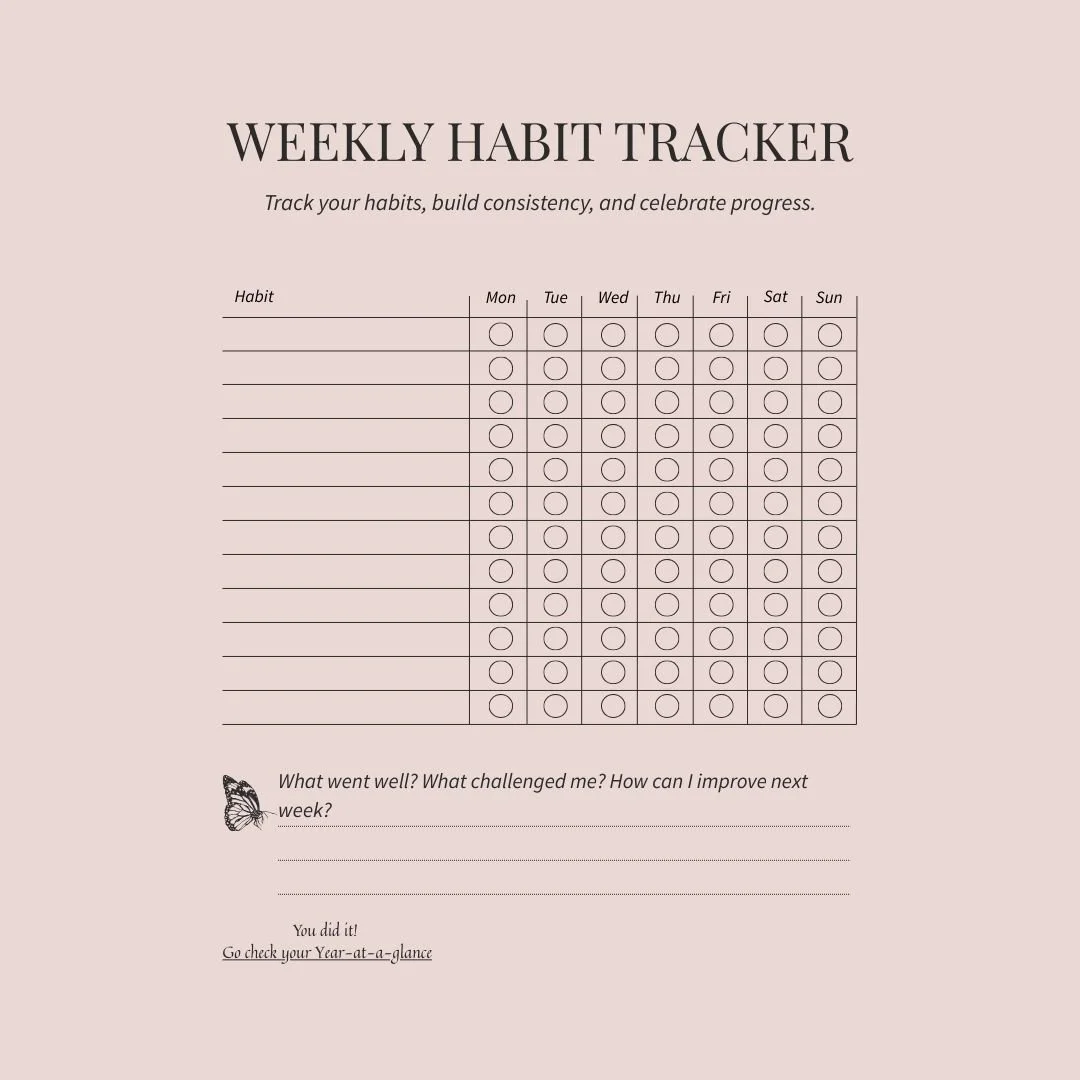 WEEKLY HABIT TRACKER

Track your habits, build consistency, and celebrate progress.

| Habit | Mon | Tue | Wed | Thu | Fri | Sat | Sun |
|---|---|---|---|---|---|---|---|
|  | ○ | ○ | ○ | ○ | ○ | ○ | ○ |
|  | ○ | ○ | ○ | ○ | ○ | ○ | ○ |
|  | ○ | ○ | ○ | ○ | ○ | ○ | ○ |
|  | ○ | ○ | ○ | ○ | ○ | ○ | ○ |
|  | ○ | ○ | ○ | ○ | ○ | ○ | ○ |
|  | ○ | ○ | ○ | ○ | ○ | ○ | ○ |
|  | ○ | ○ | ○ | ○ | ○ | ○ | ○ |
|  | ○ | ○ | ○ | ○ | ○ | ○ | ○ |
|  | ○ | ○ | ○ | ○ | ○ | ○ | ○ |
|  | ○ | ○ | ○ | ○ | ○ | ○ | ○ |
|  | ○ | ○ | ○ | ○ | ○ | ○ | ○ |
|  | ○ | ○ | ○ | ○ | ○ | ○ | ○ |

What went well? What challenged me? How can I improve next week?
____
____
____

You did it!
Go check your Year-at-a-glance